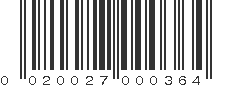 0 020027 000364